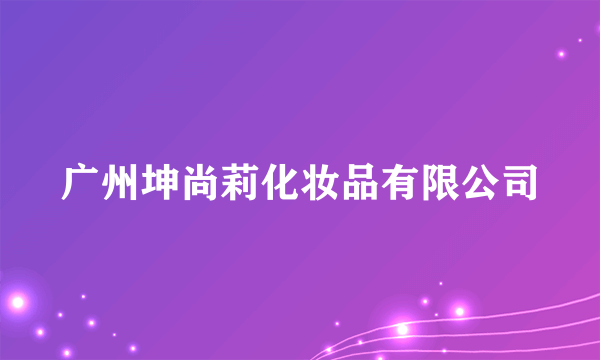 广州坤尚莉化妆品有限公司